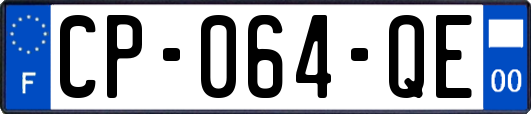 F

CP-064-QE

00